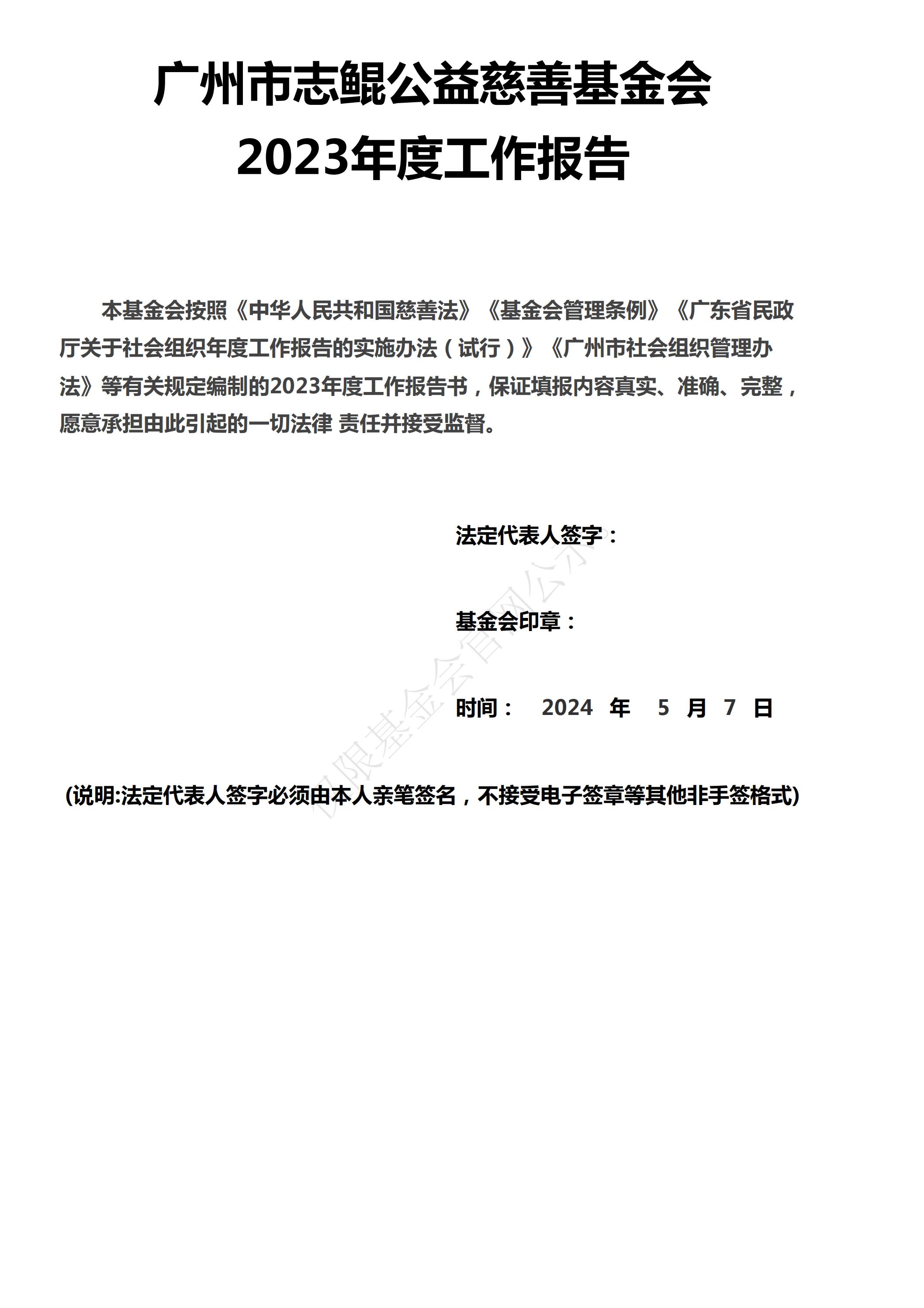 广州市志鲲公益慈善基金会
2023年度工作报告

本基金会按照《中华人民共和国慈善法》《基金会管理条例》《广东省民政厅关于社会组织年度工作报告的实施办法（试行）》《广州市社会组织管理办法》等有关规定编制的2023年度工作报告书，保证填报内容真实、准确、完整，愿意承担由此引起的一切法律 责任并接受监督。

法定代表人签字：

基金会印章：

时间： 2024 年 5 月 7 日

(说明:法定代表人签字必须由本人亲笔签名，不接受电子签章等其他非手签格式)

仅限基金会官网公示